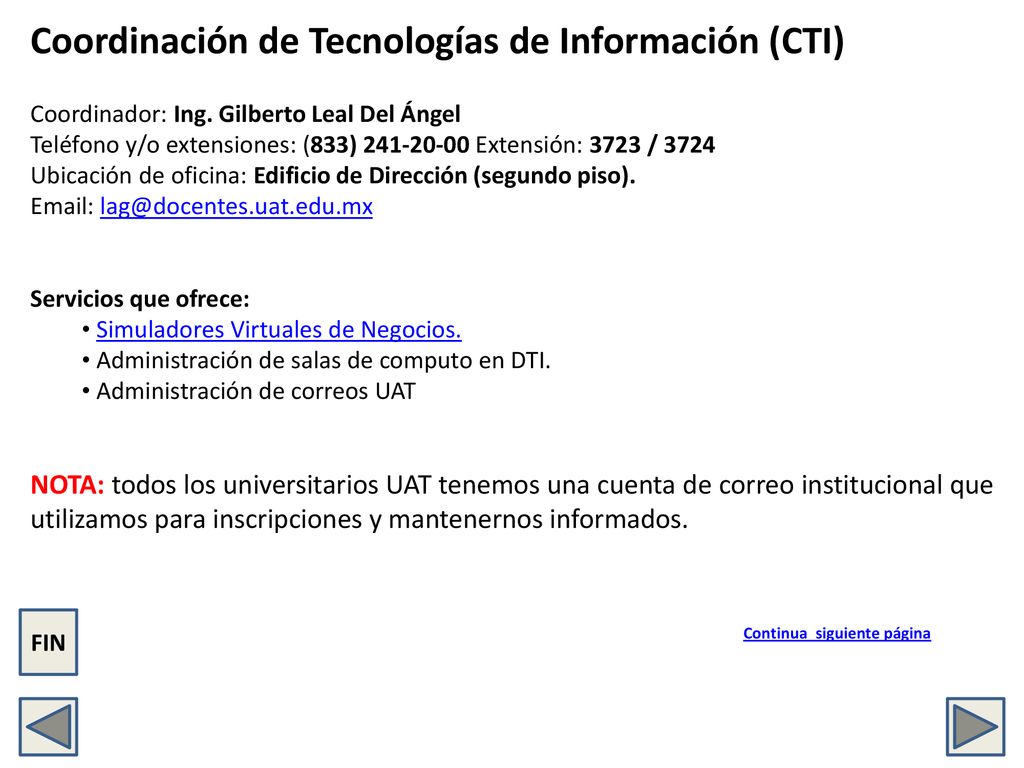 Coordinación de Tecnologías de Información (CTI)

Coordinador: Ing. Gilberto Leal Del Ángel
Teléfono y/o extensiones: (833) 241-20-00 Extensión: 3723 / 3724
Ubicación de oficina: Edificio de Dirección (segundo piso).
Email: lag@docentes.uat.edu.mx

Servicios que ofrece:
• Simuladores Virtuales de Negocios.
• Administración de salas de computo en DTI.
• Administración de correos UAT

NOTA: todos los universitarios UAT tenemos una cuenta de correo institucional que utilizamos para inscripciones y mantenernos informados.

FIN

Continua siguiente página